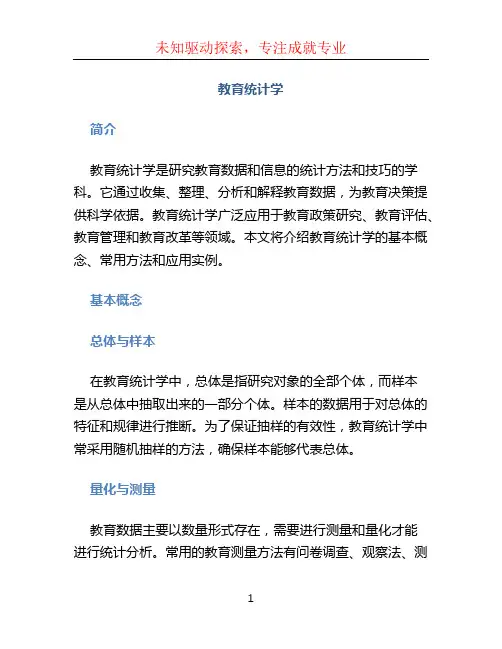 未知驱动探索，专注成就专业

教育统计学

简介

教育统计学是研究教育数据和信息的统计方法和技巧的学科。它通过收集、整理、分析和解释教育数据，为教育决策提供科学依据。教育统计学广泛应用于教育政策研究、教育评估、教育管理和教育改革等领域。本文将介绍教育统计学的基本概念、常用方法和应用实例。

基本概念

总体与样本

在教育统计学中，总体是指研究对象的全部个体，而样本是从总体中抽取出来的一部分个体。样本的数据用于对总体的特征和规律进行推断。为了保证抽样的有效性，教育统计学中常采用随机抽样的方法，确保样本能够代表总体。

量化与测量

教育数据主要以数量形式存在，需要进行测量和量化才能进行统计分析。常用的教育测量方法有问卷调查、观察法、测

1